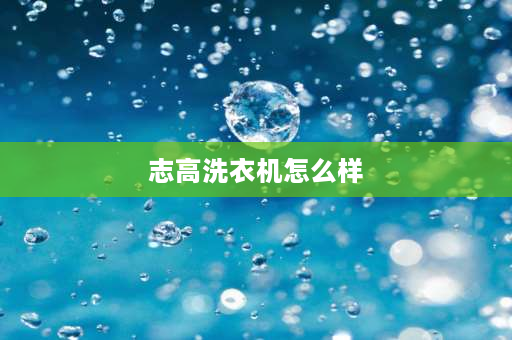 志高洗衣机怎么样